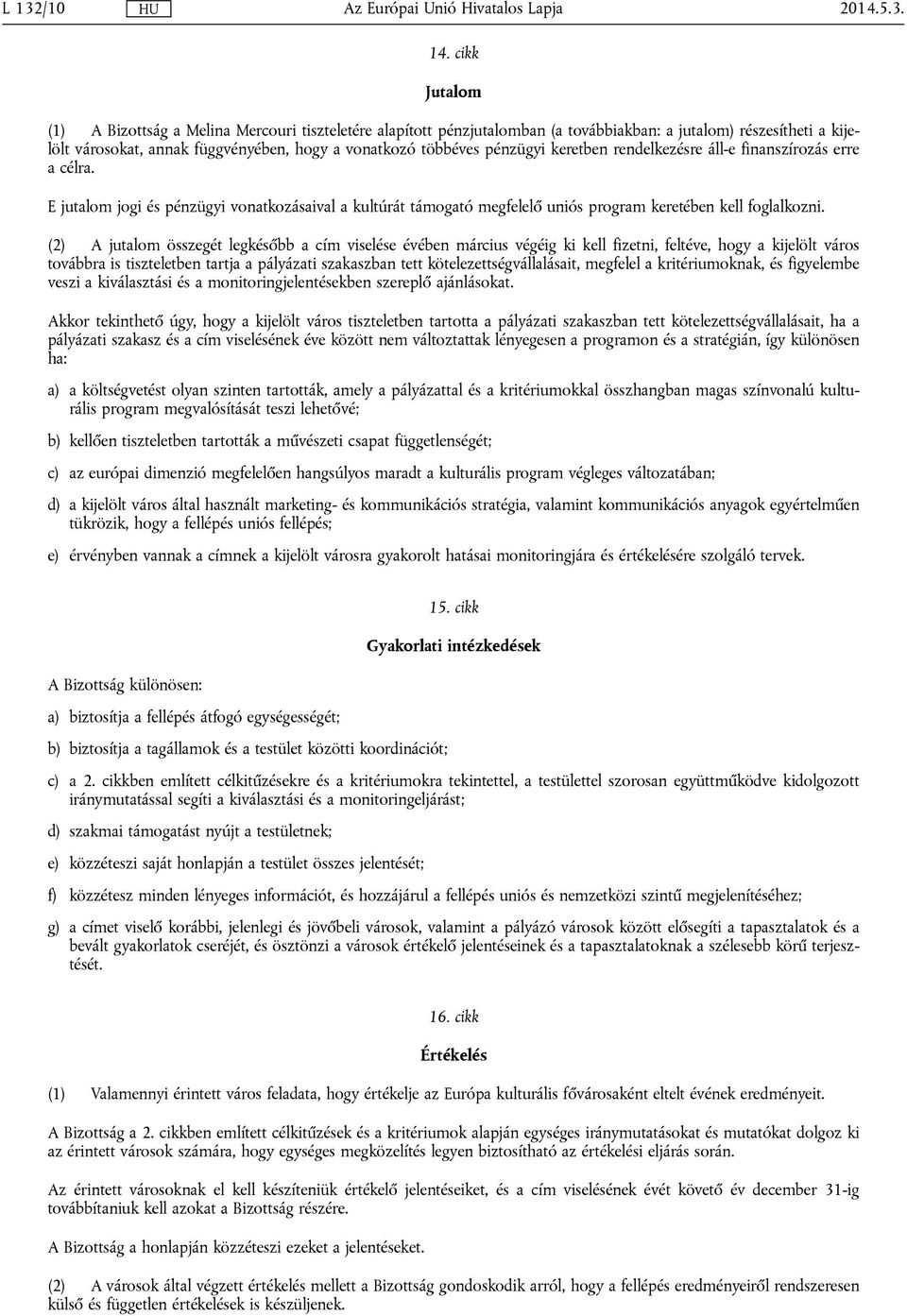 L 132/10 HU Az Európai Unió Hivatalos Lapja 2014.5.3.

14. cikk

Jutalom

(1) A Bizottság a Melina Mercouri tiszteletére alapított pénzjutalomban (a továbbiakban: a jutalom) részesítheti a kijelölt városokat, annak függvényében, hogy a vonatkozó többéves pénzügyi keretben rendelkezésre áll-e finanszírozás erre a célra.

E jutalom jogi és pénzügyi vonatkozásaival a kultúrát támogató megfelelő uniós program keretében kell foglalkozni.

(2) A jutalom összegét legkésőbb a cím viselése évében március végéig ki kell fizetni, feltéve, hogy a kijelölt város továbbra is tiszteletben tartja a pályázati szakaszban tett kötelezettségvállalásait, megfelel a kritériumoknak, és figyelembe veszi a kiválasztási és a monitoringjelentésekben szereplő ajánlásokat.

Akkor tekinthető úgy, hogy a kijelölt város tiszteletben tartotta a pályázati szakaszban tett kötelezettségvállalásait, ha a pályázati szakasz és a cím viselésének éve között nem változtattak lényegesen a programon és a stratégián, így különösen ha:

a) a költségvetést olyan szinten tartották, amely a pályázattal és a kritériumokkal összhangban magas színvonalú kulturális program megvalósítását teszi lehetővé;

b) kellően tiszteletben tartották a művészeti csapat függetlenségét;

c) az európai dimenzió megfelelően hangsúlyos maradt a kulturális program végleges változatában;

d) a kijelölt város által használt marketing- és kommunikációs stratégia, valamint kommunikációs anyagok egyértelműen tükrözik, hogy a fellépés uniós fellépés;

e) érvényben vannak a címnek a kijelölt városra gyakorolt hatásai monitoringjára és értékelésére szolgáló tervek.

15. cikk

Gyakorlati intézkedések

A Bizottság különösen:

a) biztosítja a fellépés átfogó egységességét;

b) biztosítja a tagállamok és a testület közötti koordinációt;

c) a 2. cikkben említett célkitűzésekre és a kritériumokra tekintettel, a testülettel szorosan együttműködve kidolgozott iránymutatással segíti a kiválasztási és a monitoringeljárást;

d) szakmai támogatást nyújt a testületnek;

e) közzéteszi saját honlapján a testület összes jelentését;

f) közzétesz minden lényeges információt, és hozzájárul a fellépés uniós és nemzetközi szintű megjelenítéséhez;

g) a címet viselő korábbi, jelenlegi és jövőbeli városok, valamint a pályázó városok között elősegíti a tapasztalatok és a bevált gyakorlatok cseréjét, és ösztönzi a városok értékelő jelentéseinek és a tapasztalatoknak a szélesebb körű terjesztését.

16. cikk

Értékelés

(1) Valamennyi érintett város feladata, hogy értékelje az Európa kulturális fővárosaként eltelt évének eredményeit.

A Bizottság a 2. cikkben említett célkitűzések és a kritériumok alapján egységes iránymutatásokat és mutatókat dolgoz ki az érintett városok számára, hogy egységes megközelítés legyen biztosítható az értékelési eljárás során.

Az érintett városoknak el kell készíteniük értékelő jelentéseiket, és a cím viselésének évét követő év december 31-ig továbbítaniuk kell azokat a Bizottság részére.

A Bizottság a honlapján közzéteszi ezeket a jelentéseket.

(2) A városok által végzett értékelés mellett a Bizottság gondoskodik arról, hogy a fellépés eredményeiről rendszeresen külső és független értékelések is készüljenek.